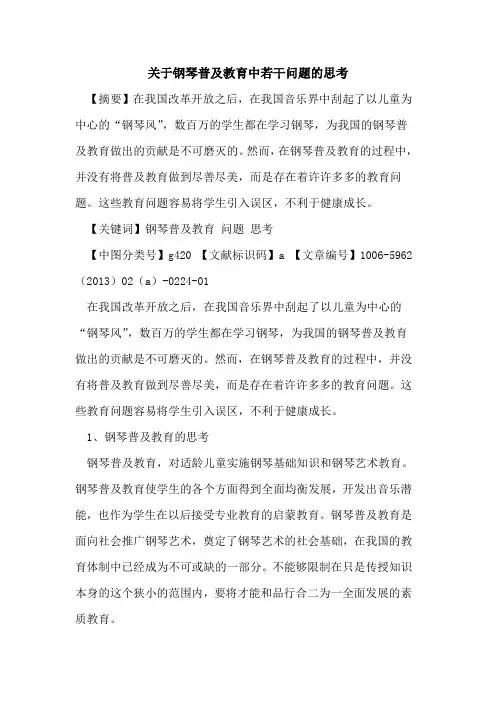 关于钢琴普及教育中若干问题的思考

【摘要】在我国改革开放之后，在我国音乐界中刮起了以儿童为中心的“钢琴风”，数百万的学生都在学习钢琴，为我国的钢琴普及教育做出的贡献是不可磨灭的。然而，在钢琴普及教育的过程中，并没有将普及教育做到尽善尽美，而是存在着许许多多的教育问题。这些教育问题容易将学生引入误区，不利于健康成长。

【关键词】钢琴普及教育 问题 思考

【中图分类号】g420 【文献标识码】a 【文章编号】1006-5962（2013）02（a）-0224-01

在我国改革开放之后，在我国音乐界中刮起了以儿童为中心的“钢琴风”，数百万的学生都在学习钢琴，为我国的钢琴普及教育做出的贡献是不可磨灭的。然而，在钢琴普及教育的过程中，并没有将普及教育做到尽善尽美，而是存在着许许多多的教育问题。这些教育问题容易将学生引入误区，不利于健康成长。

1、钢琴普及教育的思考

钢琴普及教育，对适龄儿童实施钢琴基础知识和钢琴艺术教育。钢琴普及教育使学生的各个方面得到全面均衡发展，开发出音乐潜能，也作为学生在以后接受专业教育的启蒙教育。钢琴普及教育是面向社会推广钢琴艺术，奠定了钢琴艺术的社会基础，在我国的教育体制中已经成为不可或缺的一部分。不能够限制在只是传授知识本身的这个狭小的范围内，要将才能和品行合二为一全面发展的素质教育。